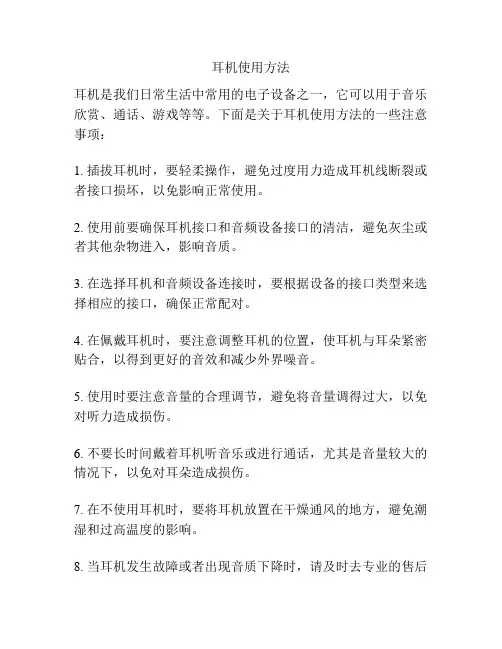 耳机使用方法

耳机是我们日常生活中常用的电子设备之一，它可以用于音乐欣赏、通话、游戏等等。下面是关于耳机使用方法的一些注意事项：

1. 插拔耳机时，要轻柔操作，避免过度用力造成耳机线断裂或者接口损坏，以免影响正常使用。

2. 使用前要确保耳机接口和音频设备接口的清洁，避免灰尘或者其他杂物进入，影响音质。

3. 在选择耳机和音频设备连接时，要根据设备的接口类型来选择相应的接口，确保正常配对。

4. 在佩戴耳机时，要注意调整耳机的位置，使耳机与耳朵紧密贴合，以得到更好的音效和减少外界噪音。

5. 使用时要注意音量的合理调节，避免将音量调得过大，以免对听力造成损伤。

6. 不要长时间戴着耳机听音乐或进行通话，尤其是音量较大的情况下，以免对耳朵造成损伤。

7. 在不使用耳机时，要将耳机放置在干燥通风的地方，避免潮湿和过高温度的影响。

8. 当耳机发生故障或者出现音质下降时，请及时去专业的售后